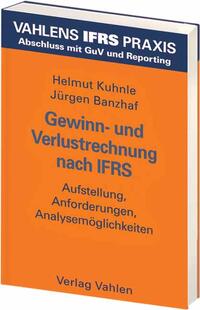 VAHLENS IFRS PRAXIS
Abschluss mit GuV und Reporting

Helmut Kuhnle
Jürgen Banzhaf

Gewinn- und Verlustrechnung nach IFRS

Aufstellung, Anforderungen, Analysemöglichkeiten

Verlag Vahlen